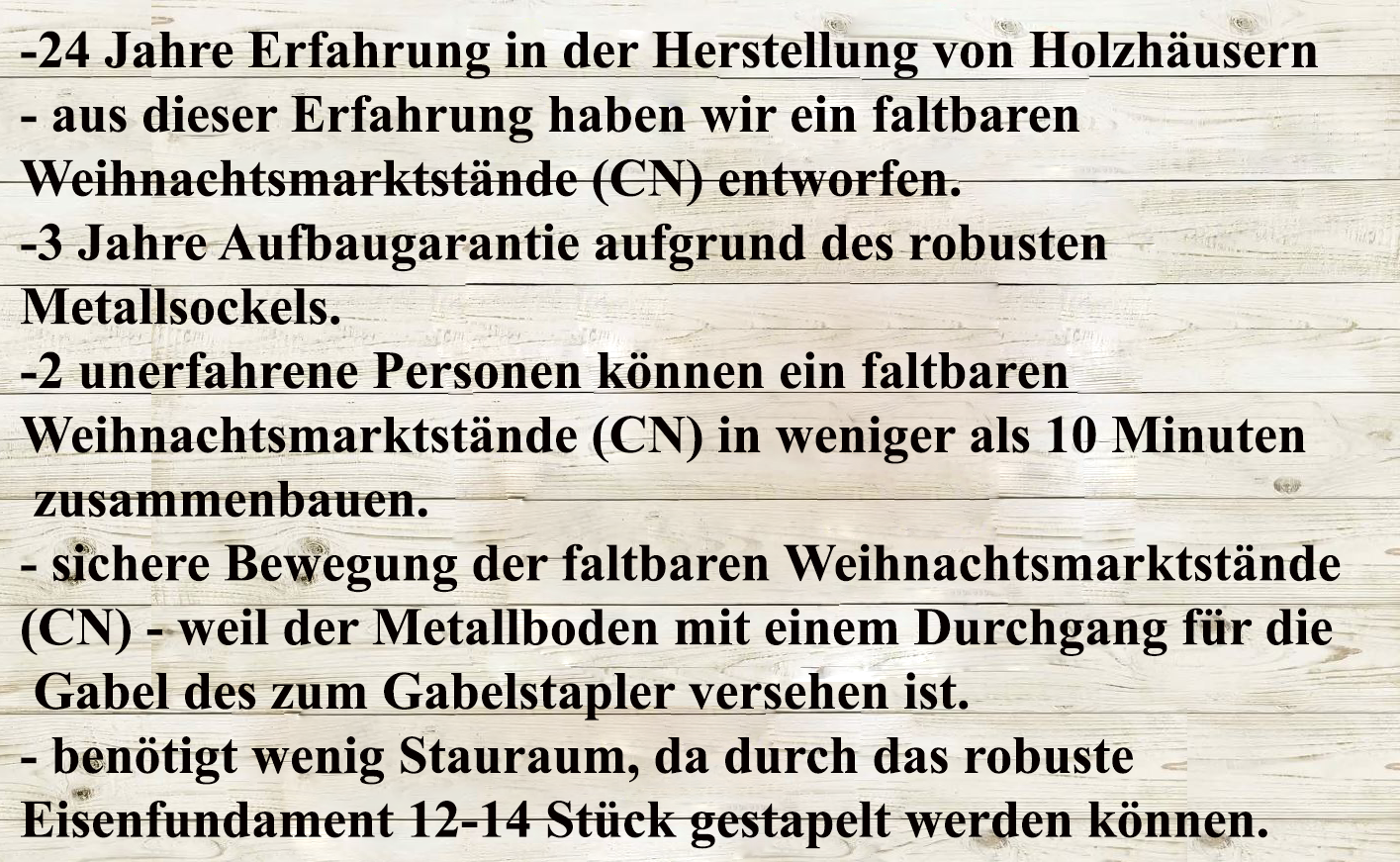 -24 Jahre Erfahrung in der Herstellung von Holzhäusern

- aus dieser Erfahrung haben wir ein faltbaren Weihnachtsmarktstände (CN) entworfen.

-3 Jahre Aufbaugarantie aufgrund des robusten Metallsockels.

-2 unerfahrene Personen können ein faltbaren Weihnachtsmarktstände (CN) in weniger als 10 Minuten zusammenbauen.

- sichere Bewegung der faltbaren Weihnachtsmarktstände (CN) - weil der Metallboden mit einem Durchgang für die Gabel des zum Gabelstapler versehen ist.

- benötigt wenig Stauraum, da durch das robuste Eisenfundament 12-14 Stück gestapelt werden können.